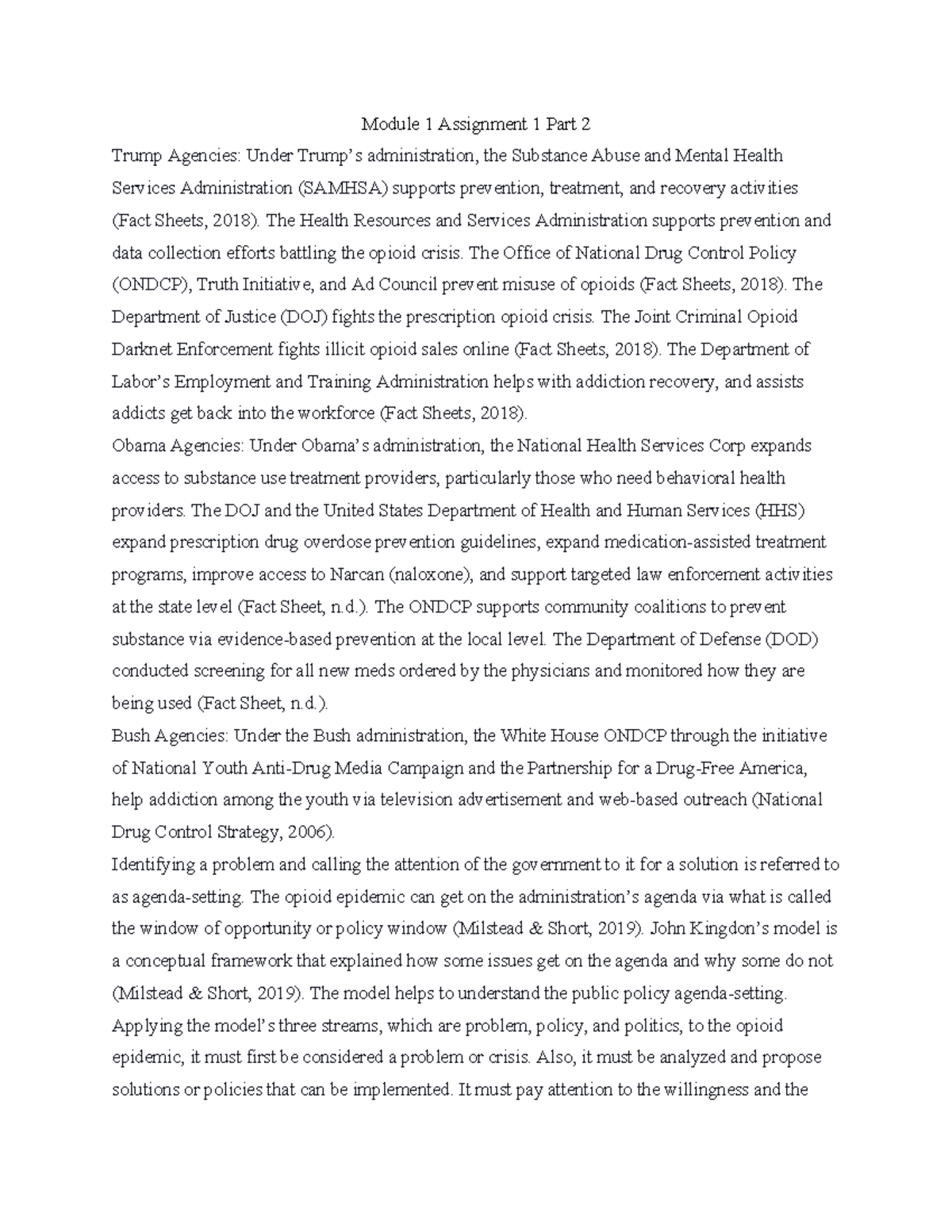 Module 1 Assignment 1 Part 2

Trump Agencies: Under Trump's administration, the Substance Abuse and Mental Health Services Administration (SAMHSA) supports prevention, treatment, and recovery activities (Fact Sheets, 2018). The Health Resources and Services Administration supports prevention and data collection efforts battling the opioid crisis. The Office of National Drug Control Policy (ONDCP), Truth Initiative, and Ad Council prevent misuse of opioids (Fact Sheets, 2018). The Department of Justice (DOJ) fights the prescription opioid crisis. The Joint Criminal Opioid Darknet Enforcement fights illicit opioid sales online (Fact Sheets, 2018). The Department of Labor's Employment and Training Administration helps with addiction recovery, and assists addicts get back into the workforce (Fact Sheets, 2018).

Obama Agencies: Under Obama's administration, the National Health Services Corp expands access to substance use treatment providers, particularly those who need behavioral health providers. The DOJ and the United States Department of Health and Human Services (HHS) expand prescription drug overdose prevention guidelines, expand medication-assisted treatment programs, improve access to Narcan (naloxone), and support targeted law enforcement activities at the state level (Fact Sheet, n.d.). The ONDCP supports community coalitions to prevent substance via evidence-based prevention at the local level. The Department of Defense (DOD) conducted screening for all new meds ordered by the physicians and monitored how they are being used (Fact Sheet, n.d.).

Bush Agencies: Under the Bush administration, the White House ONDCP through the initiative of National Youth Anti-Drug Media Campaign and the Partnership for a Drug-Free America, help addiction among the youth via television advertisement and web-based outreach (National Drug Control Strategy, 2006).

Identifying a problem and calling the attention of the government to it for a solution is referred to as agenda-setting. The opioid epidemic can get on the administration's agenda via what is called the window of opportunity or policy window (Milstead & Short, 2019). John Kingdon's model is a conceptual framework that explained how some issues get on the agenda and why some do not (Milstead & Short, 2019). The model helps to understand the public policy agenda-setting. Applying the model's three streams, which are problem, policy, and politics, to the opioid epidemic, it must first be considered a problem or crisis. Also, it must be analyzed and propose solutions or policies that can be implemented. It must pay attention to the willingness and the